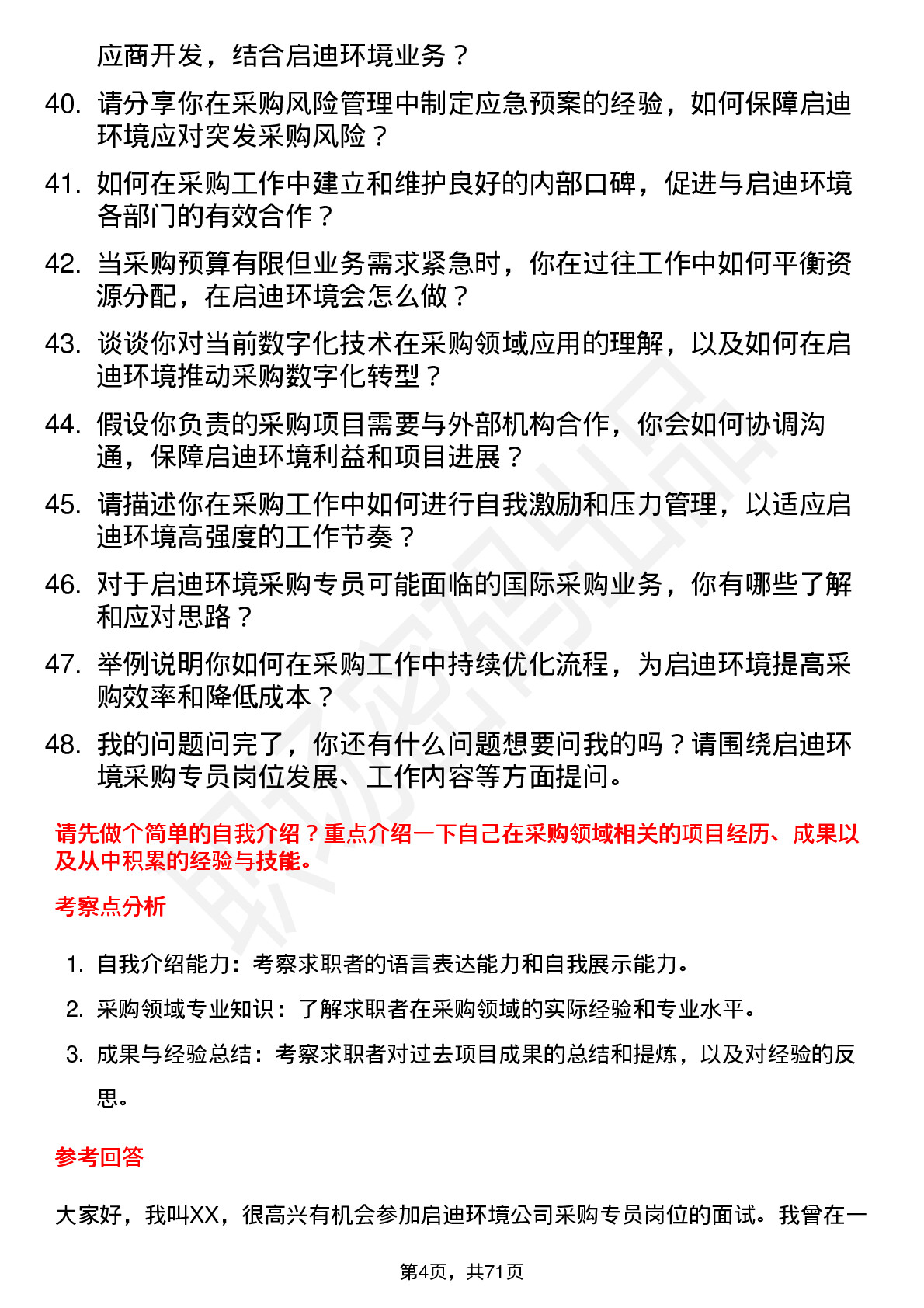 应商开发，结合启迪环境业务？

40. 请分享你在采购风险管理中制定应急预案的经验，如何保障启迪环境应对突发采购风险？

41. 如何在采购工作中建立和维护良好的内部口碑，促进与启迪环境各部门的有效合作？

42. 当采购预算有限但业务需求紧急时，你在过往工作中如何平衡资源分配，在启迪环境会怎么做？

43. 谈谈你对当前数字化技术在采购领域应用的理解，以及如何在启迪环境推动采购数字化转型？

44. 假设你负责的采购项目需要与外部机构合作，你会如何协调沟通，保障启迪环境利益和项目进展？

45. 请描述你在采购工作中如何进行自我激励和压力管理，以适应启迪环境高强度的工作节奏？

46. 对于启迪环境采购专员可能面临的国际采购业务，你有哪些了解和应对思路？

47. 举例说明你如何在采购工作中持续优化流程，为启迪环境提高采购效率和降低成本？

48. 我的问题问完了，你还有什么问题想要问我的吗？请围绕启迪环境采购专员岗位发展、工作内容等方面提问。

请先做个简单的自我介绍？重点介绍一下自己在采购领域相关的项目经历、成果以及从中积累的经验与技能。

考察点分析

1. 自我介绍能力：考察求职者的语言表达能力和自我展示能力。

2. 采购领域专业知识：了解求职者在采购领域的实际经验和专业水平。

3. 成果与经验总结：考察求职者对过去项目成果的总结和提炼，以及对经验的反思。

参考回答

大家好，我叫XX，很高兴有机会参加启迪环境公司采购专员岗位的面试。我曾在一

第4页，共71页